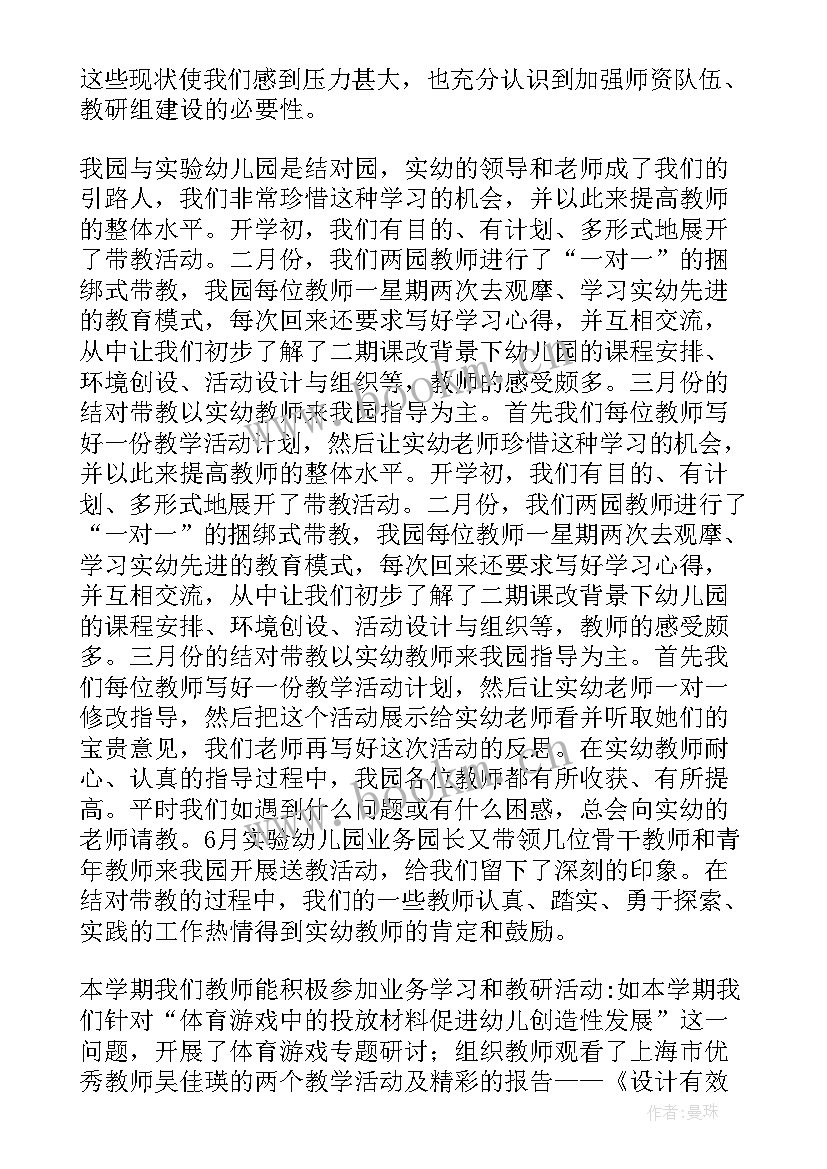 这些现状使我们感到压力甚大，也充分认识到加强师资队伍、教研组建设的必要性。

我园与实验幼儿园是结对园，实幼的领导和老师成了我们的引路人，我们非常珍惜这种学习的机会，并以此来提高教师的整体水平。开学初，我们有目的、有计划、多形式地展开了带教活动。二月份，我们两园教师进行了“一对一”的捆绑式带教，我园每位教师一星期两次去观摩、学习实幼先进的教育模式，每次回来还要求写好学习心得，并互相交流，从中让我们初步了解了二期课改背景下幼儿园的课程安排、环境创设、活动设计与组织等，教师的感受颇多。三月份的结对带教以实幼教师来我园指导为主。首先我们每位教师写好一份教学活动计划，然后让实幼老师珍惜这种学习的机会，并以此来提高教师的整体水平。开学初，我们有目的、有计划、多形式地展开了带教活动。二月份，我们两园教师进行了“一对一”的捆绑式带教，我园每位教师一星期两次去观摩、学习实幼先进的教育模式，每次回来还要求写好学习心得，并互相交流，从中让我们初步了解了二期课改背景下幼儿园的课程安排、环境创设、活动设计与组织等，教师的感受颇多。三月份的结对带教以实幼教师来我园指导为主。首先我们每位教师写好一份教学活动计划，然后让实幼老师一对一修改指导，然后把这个活动展示给实幼老师看并听取她们的宝贵意见，我们老师再写好这次活动的反思。在实幼教师耐心、认真的指导过程中，我园各位教师都有所收获、有所提高。平时我们如遇到什么问题或有什么困惑，总会向实幼的老师请教。6月实验幼儿园业务园长又带领几位骨干教师和青年教师来我园开展送教活动，给我们留下了深刻的印象。在结对带教的过程中，我们的一些教师认真、踏实、勇于探索、实践的工作热情得到实幼教师的肯定和鼓励。

本学期我们教师能积极参加业务学习和教研活动:如本学期我们针对“体育游戏中的投放材料促进幼儿创造性发展”这一问题，开展了体育游戏专题研讨；组织教师观看了上海市优秀教师吴佳瑛的两个教学活动及精彩的报告——《设计有效

作者：曼珠